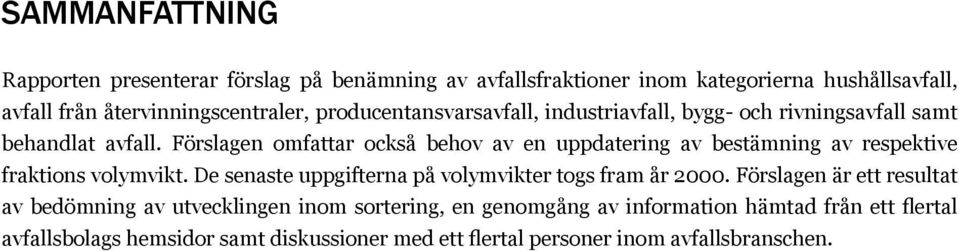 SAMMANFATTNING

Rapporten presenterar förslag på benämning av avfallsfraktioner inom kategorierna hushållsavfall, avfall från återvinningscentraler, producentansvarsavfall, industriavfall, bygg- och rivningsavfall samt behandlat avfall. Förslagen omfattar också behov av en uppdatering av bestämning av respektive fraktions volymvikt. De senaste uppgifterna på volymvikter togs fram år 2000. Förslagen är ett resultat av bedömning av utvecklingen inom sortering, en genomgång av information hämtad från ett flertal avfallsbolags hemsidor samt diskussioner med ett flertal personer inom avfallsbranschen.